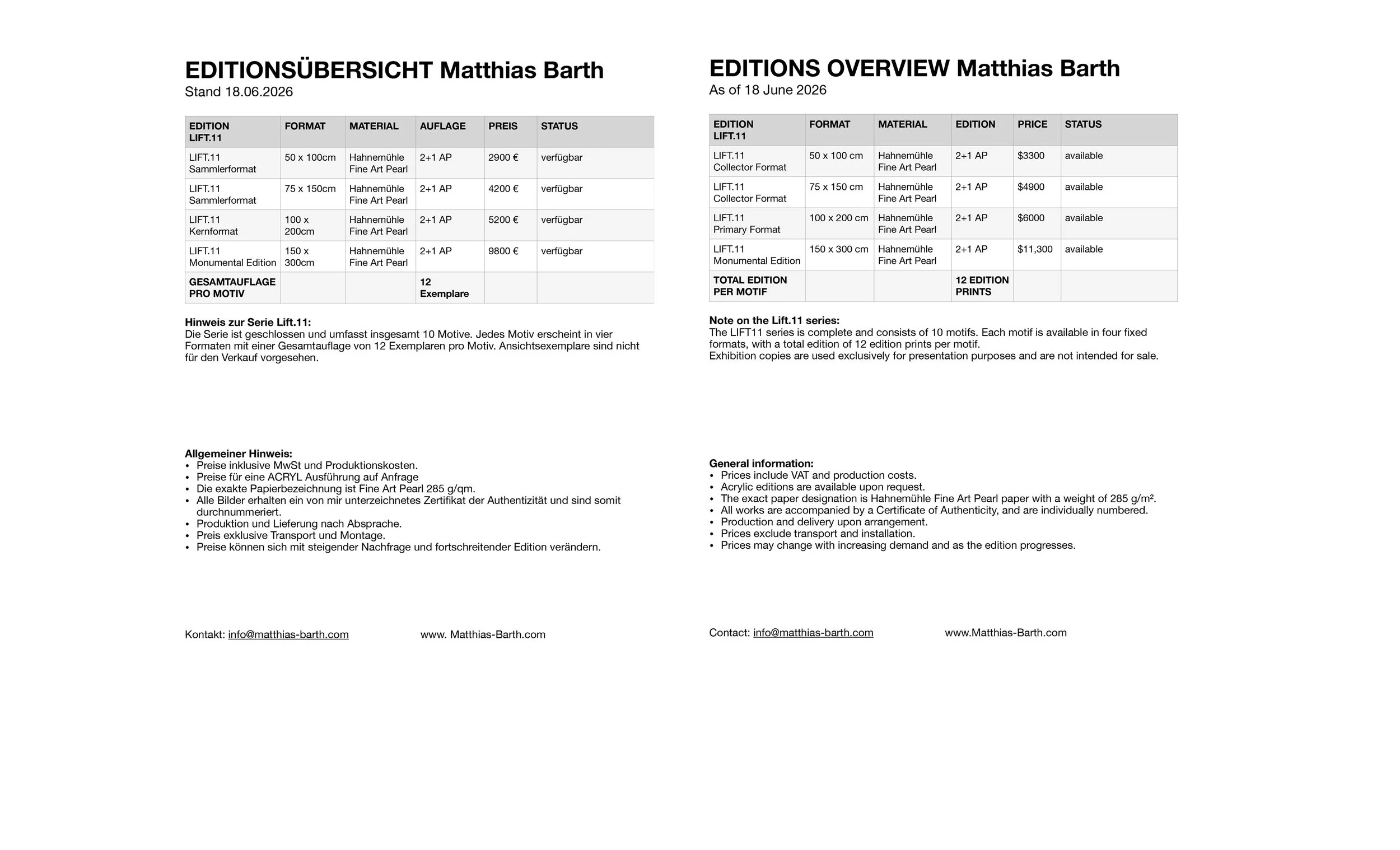 EDITIONSÜBERSICHT Matthias Barth
Stand 18.06.2026

| EDITION LIFT.11 | FORMAT | MATERIAL | AUFLAGE | PREIS | STATUS |
|---|---|---|---|---|---|
| LIFT.11 Sammlerformat | 50 x 100cm | Hahnemühle Fine Art Pearl | 2+1 AP | 2900 € | verfügbar |
| LIFT.11 Sammlerformat | 75 x 150cm | Hahnemühle Fine Art Pearl | 2+1 AP | 4200 € | verfügbar |
| LIFT.11 Kernformat | 100 x 200cm | Hahnemühle Fine Art Pearl | 2+1 AP | 5200 € | verfügbar |
| LIFT.11 Monumental Edition | 150 x 300cm | Hahnemühle Fine Art Pearl | 2+1 AP | 9800 € | verfügbar |
| GESAMTAUFLAGE PRO MOTIV | | | 12 Exemplare | | |

Hinweis zur Serie Lift.11:
Die Serie ist geschlossen und umfasst insgesamt 10 Motive. Jedes Motiv erscheint in vier Formaten mit einer Gesamtauflage von 12 Exemplaren pro Motiv. Ansichtsexemplare sind nicht für den Verkauf vorgesehen.

Allgemeiner Hinweis:
• Preise inklusive MwSt und Produktionskosten.
• Preise für eine ACRYL Ausführung auf Anfrage
• Die exakte Papierbezeichnung ist Fine Art Pearl 285 g/qm.
• Alle Bilder erhalten ein von mir unterzeichnetes Zertifikat der Authentizität und sind somit durchnummeriert.
• Produktion und Lieferung nach Absprache.
• Preis exklusive Transport und Montage.
• Preise können sich mit steigender Nachfrage und fortschreitender Edition verändern.

Kontakt: info@matthias-barth.com www. Matthias-Barth.com

EDITIONS OVERVIEW Matthias Barth
As of 18 June 2026

| EDITION LIFT.11 | FORMAT | MATERIAL | EDITION | PRICE | STATUS |
|---|---|---|---|---|---|
| LIFT.11 Collector Format | 50 x 100 cm | Hahnemühle Fine Art Pearl | 2+1 AP | $3300 | available |
| LIFT.11 Collector Format | 75 x 150 cm | Hahnemühle Fine Art Pearl | 2+1 AP | $4900 | available |
| LIFT.11 Primary Format | 100 x 200 cm | Hahnemühle Fine Art Pearl | 2+1 AP | $6000 | available |
| LIFT.11 Monumental Edition | 150 x 300 cm | Hahnemühle Fine Art Pearl | 2+1 AP | $11,300 | available |
| TOTAL EDITION PER MOTIF | | | 12 EDITION PRINTS | | |

Note on the Lift.11 series:
The LIFT11 series is complete and consists of 10 motifs. Each motif is available in four fixed formats, with a total edition of 12 edition prints per motif.
Exhibition copies are used exclusively for presentation purposes and are not intended for sale.

General information:
• Prices include VAT and production costs.
• Acrylic editions are available upon request.
• The exact paper designation is Hahnemühle Fine Art Pearl paper with a weight of 285 g/m².
• All works are accompanied by a Certificate of Authenticity, and are individually numbered.
• Production and delivery upon arrangement.
• Prices exclude transport and installation.
• Prices may change with increasing demand and as the edition progresses.

Contact: info@matthias-barth.com www.Matthias-Barth.com